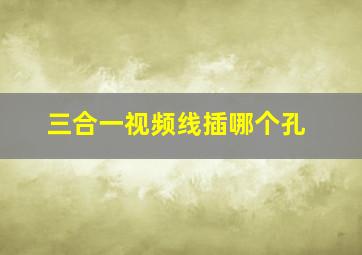 三合一视频线插哪个孔